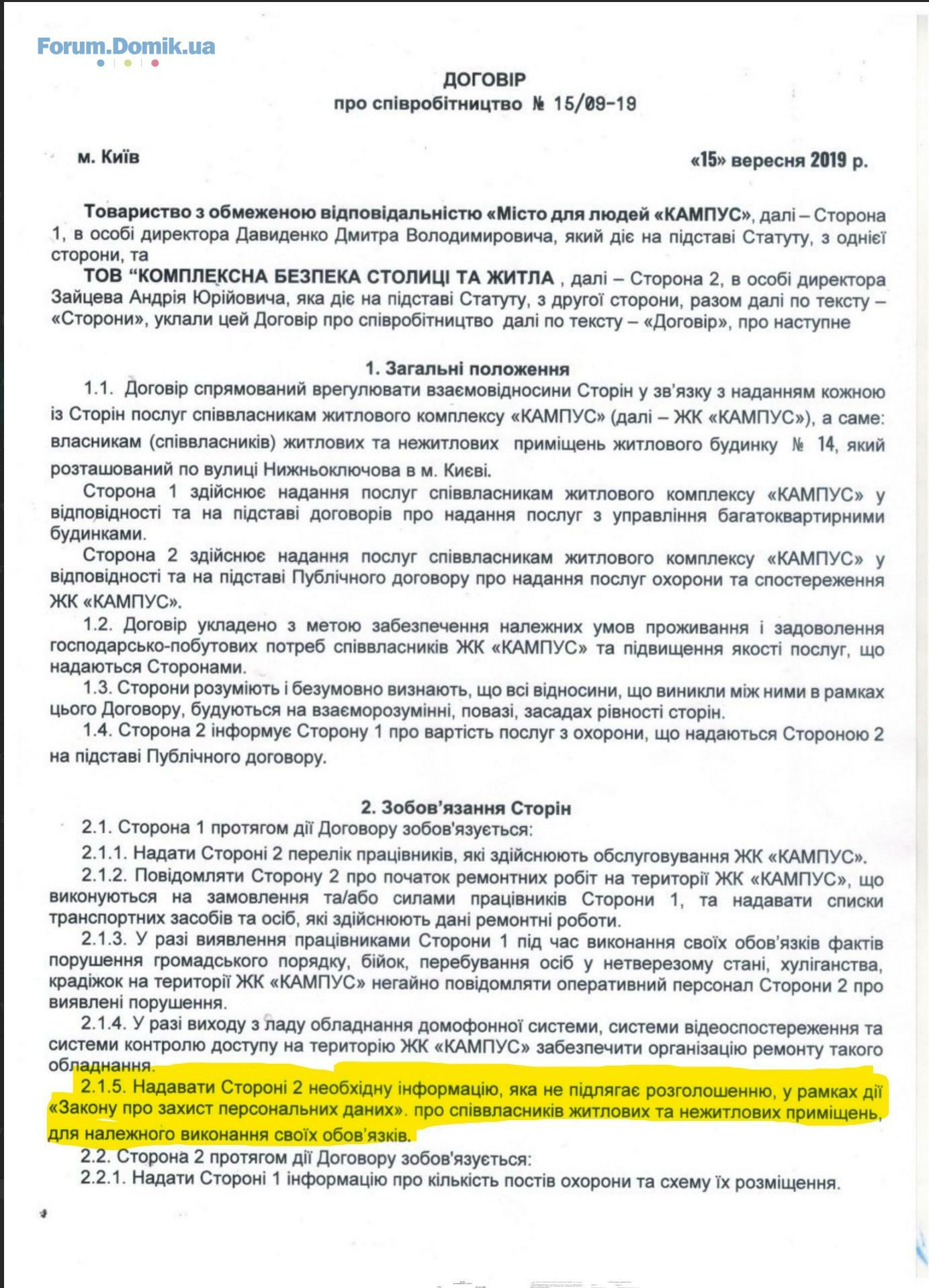 Forum.Domik.ua

ДОГОВІР
про співробітництво № 15/09-19

м. Київ «15» вересня 2019 р.

Товариство з обмеженою відповідальністю «Місто для людей «КАМПУС», далі – Сторона 1, в особі директора Давиденко Дмитра Володимировича, який діє на підставі Статуту, з однієї сторони, та

ТОВ “КОМПЛЕКСНА БЕЗПЕКА СТОЛИЦІ ТА ЖИТЛА , далі – Сторона 2, в особі директора Зайцева Андрія Юрійовича, яка діє на підставі Статуту, з другої сторони, разом далі по тексту – «Сторони», уклали цей Договір про співробітництво далі по тексту – «Договір», про наступне

1. Загальні положення

1.1. Договір спрямований врегулювати взаємовідносини Сторін у зв'язку з наданням кожною із Сторін послуг співвласникам житлового комплексу «КАМПУС» (далі – ЖК «КАМПУС»), а саме: власникам (співвласників) житлових та нежитлових приміщень житлового будинку № 14, який розташований по вулиці Нижньоключова в м. Києві.

Сторона 1 здійснює надання послуг співвласникам житлового комплексу «КАМПУС» у відповідності та на підставі договорів про надання послуг з управління багатоквартирними будинками.

Сторона 2 здійснює надання послуг співвласникам житлового комплексу «КАМПУС» у відповідності та на підставі Публічного договору про надання послуг охорони та спостереження ЖК «КАМПУС».

1.2. Договір укладено з метою забезпечення належних умов проживання і задоволення господарсько-побутових потреб співвласників ЖК «КАМПУС» та підвищення якості послуг, що надаються Сторонами.

1.3. Сторони розуміють і безумовно визнають, що всі відносини, що виникли між ними в рамках цього Договору, будуються на взаєморозумінні, повазі, засадах рівності сторін.

1.4. Сторона 2 інформує Сторону 1 про вартість послуг з охорони, що надаються Стороною 2 на підставі Публічного договору.

2. Зобов'язання Сторін

2.1. Сторона 1 протягом дії Договору зобов'язується:

2.1.1. Надати Стороні 2 перелік працівників, які здійснюють обслуговування ЖК «КАМПУС».

2.1.2. Повідомляти Сторону 2 про початок ремонтних робіт на території ЖК «КАМПУС», що виконуються на замовлення та/або силами працівників Сторони 1, та надавати списки транспортних засобів та осіб, які здійснюють дані ремонтні роботи.

2.1.3. У разі виявлення працівниками Сторони 1 під час виконання своїх обов'язків фактів порушення громадського порядку, бійок, перебування осіб у нетверезому стані, хуліганства, крадіжок на території ЖК «КАМПУС» негайно повідомляти оперативний персонал Сторони 2 про виявлені порушення.

2.1.4. У разі виходу з ладу обладнання домофонної системи, системи відеоспостереження та системи контролю доступу на територію ЖК «КАМПУС» забезпечити організацію ремонту такого обладнання.

2.1.5. Надавати Стороні 2 необхідну інформацію, яка не підлягає розголошенню, у рамках дії «Закону про захист персональних даних». про співвласників житлових та нежитлових приміщень, для належного виконання своїх обов'язків.

2.2. Сторона 2 протягом дії Договору зобов'язується:

2.2.1. Надати Стороні 1 інформацію про кількість постів охорони та схему їх розміщення.